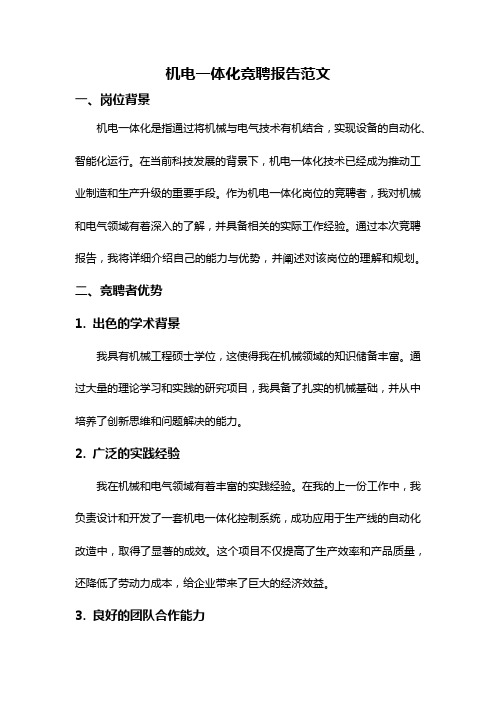 机电一体化竞聘报告范文

一、岗位背景

机电一体化是指通过将机械与电气技术有机结合，实现设备的自动化、智能化运行。在当前科技发展的背景下，机电一体化技术已经成为推动工业制造和生产升级的重要手段。作为机电一体化岗位的竞聘者，我对机械和电气领域有着深入的了解，并具备相关的实际工作经验。通过本次竞聘报告，我将详细介绍自己的能力与优势，并阐述对该岗位的理解和规划。

二、竞聘者优势

1. 出色的学术背景

我具有机械工程硕士学位，这使得我在机械领域的知识储备丰富。通过大量的理论学习和实践的研究项目，我具备了扎实的机械基础，并从中培养了创新思维和问题解决的能力。

2. 广泛的实践经验

我在机械和电气领域有着丰富的实践经验。在我的上一份工作中，我负责设计和开发了一套机电一体化控制系统，成功应用于生产线的自动化改造中，取得了显著的成效。这个项目不仅提高了生产效率和产品质量，还降低了劳动力成本，给企业带来了巨大的经济效益。

3. 良好的团队合作能力